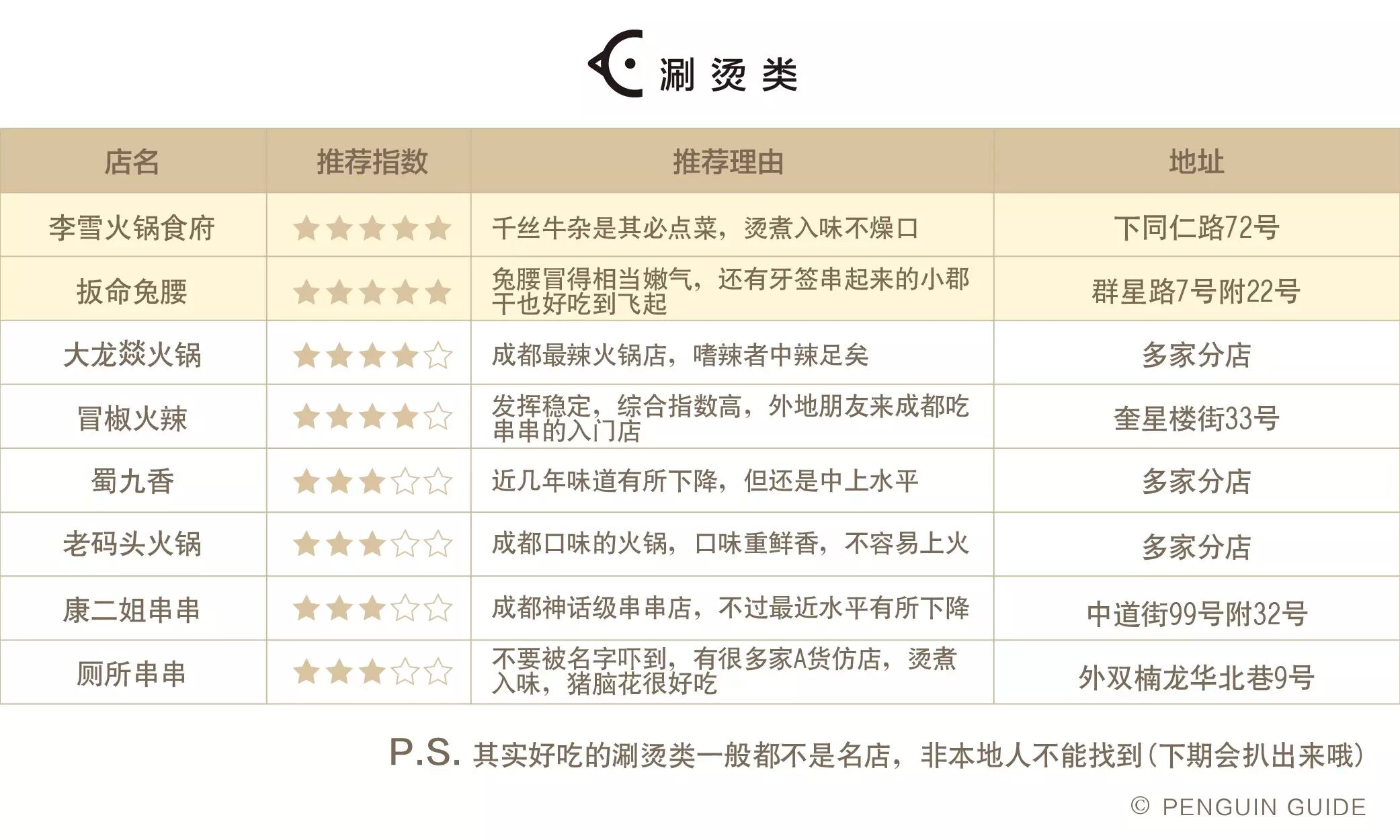 涮烫类

| 店名 | 推荐指数 | 推荐理由 | 地址 |
|---|---|---|---|
| 李雪火锅食府 | ★★★★★ | 千丝牛杂是其必点菜，烫煮入味不燥口 | 下同仁路72号 |
| 扳命兔腰 | ★★★★★ | 兔腰冒得相当嫩气，还有牙签串起来的小郡干也好吃到飞起 | 群星路7号附22号 |
| 大龙燚火锅 | ★★★★☆ | 成都最辣火锅店，嗜辣者中辣足矣 | 多家分店 |
| 冒椒火辣 | ★★★★☆ | 发挥稳定，综合指数高，外地朋友来成都吃串串的入门店 | 奎星楼街33号 |
| 蜀九香 | ★★★☆☆ | 近几年味道有所下降，但还是中上水平 | 多家分店 |
| 老码头火锅 | ★★★☆☆ | 成都口味的火锅，口味重鲜香，不容易上火 | 多家分店 |
| 康二姐串串 | ★★★☆☆ | 成都神话级串串店，不过最近水平有所下降 | 中道街99号附32号 |
| 厕所串串 | ★★★☆☆ | 不要被名字吓到，有很多家A货仿店，烫煮入味，猪脑花很好吃 | 外双楠龙华北巷9号 |

P.S. 其实好吃的涮烫类一般都不是名店，非本地人不能找到（下期会扒出来哦）

© PENGUIN GUIDE